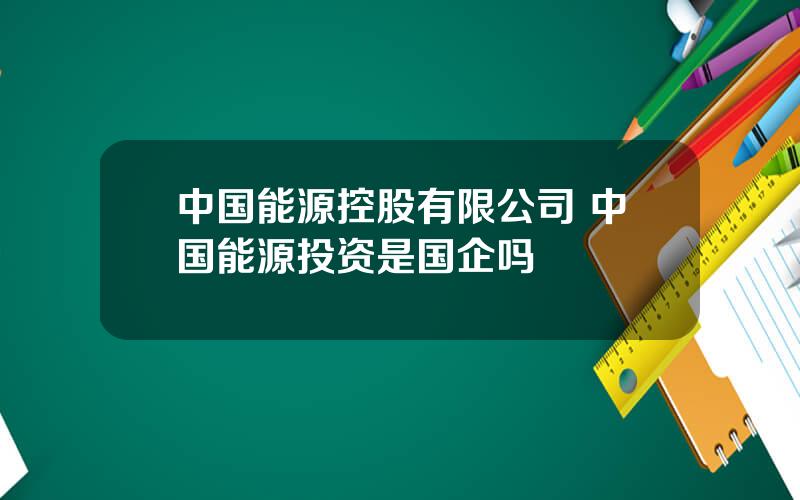 中国能源控股有限公司 中国能源投资是国企吗